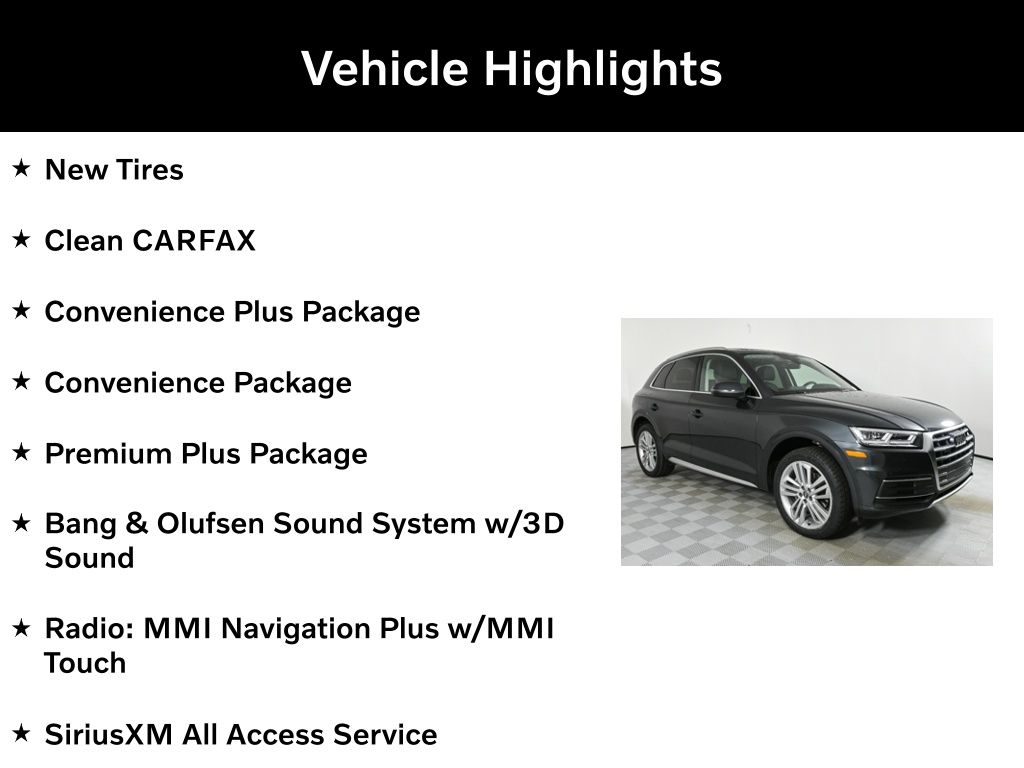 Vehicle Highlights

★ New Tires

★ Clean CARFAX

★ Convenience Plus Package

★ Convenience Package

★ Premium Plus Package

★ Bang & Olufsen Sound System w/3D Sound

★ Radio: MMI Navigation Plus w/MMI Touch

★ SiriusXM All Access Service